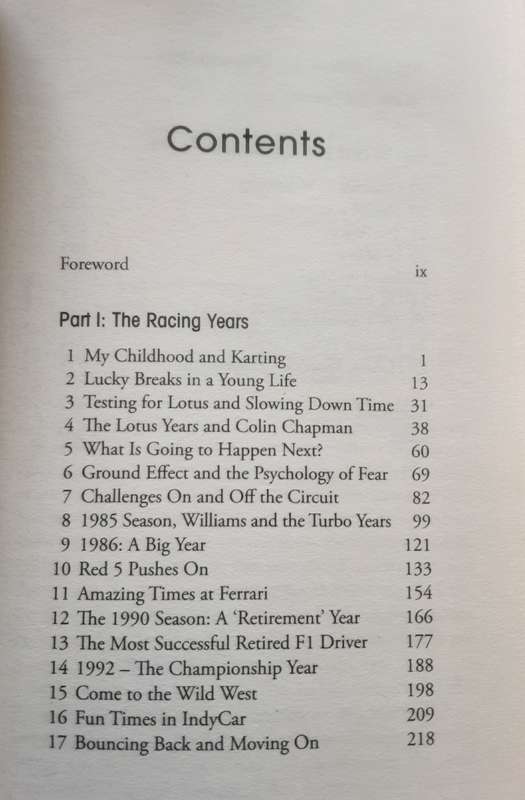 Contents

Foreword ix

Part I: The Racing Years

1 My Childhood and Karting 1
2 Lucky Breaks in a Young Life 13
3 Testing for Lotus and Slowing Down Time 31
4 The Lotus Years and Colin Chapman 38
5 What Is Going to Happen Next? 60
6 Ground Effect and the Psychology of Fear 69
7 Challenges On and Off the Circuit 82
8 1985 Season, Williams and the Turbo Years 99
9 1986: A Big Year 121
10 Red 5 Pushes On 133
11 Amazing Times at Ferrari 154
12 The 1990 Season: A 'Retirement' Year 166
13 The Most Successful Retired F1 Driver 177
14 1992 – The Championship Year 188
15 Come to the Wild West 198
16 Fun Times in IndyCar 209
17 Bouncing Back and Moving On 218